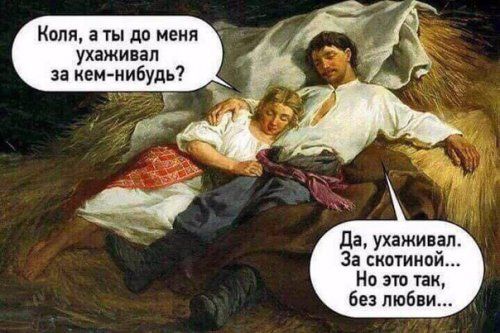 Коля, а ты до меня ухаживал за кем-нибудь?

Да, ухаживал. За скотиной... Но это так, без любви...